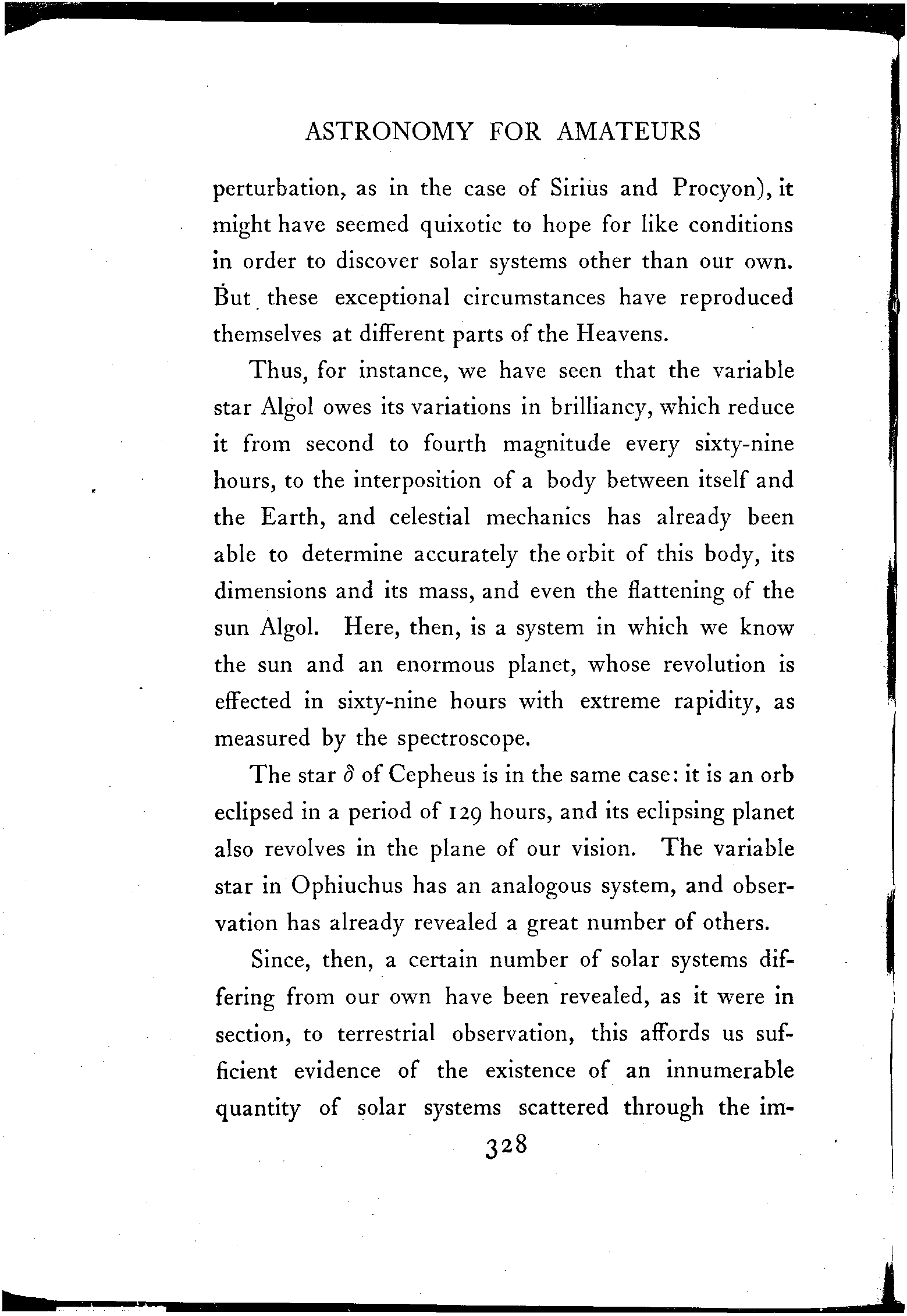 ASTRONOMY FOR AMATEURS

perturbation, as in the case of Sirius and Procyon), it might have seemed quixotic to hope for like conditions in order to discover solar systems other than our own. But these exceptional circumstances have reproduced themselves at different parts of the Heavens.

Thus, for instance, we have seen that the variable star Algol owes its variations in brilliancy, which reduce it from second to fourth magnitude every sixty-nine hours, to the interposition of a body between itself and the Earth, and celestial mechanics has already been able to determine accurately the orbit of this body, its dimensions and its mass, and even the flattening of the sun Algol. Here, then, is a system in which we know the sun and an enormous planet, whose revolution is effected in sixty-nine hours with extreme rapidity, as measured by the spectroscope.

The star $\delta$ of Cepheus is in the same case: it is an orb eclipsed in a period of 129 hours, and its eclipsing planet also revolves in the plane of our vision. The variable star in Ophiuchus has an analogous system, and observation has already revealed a great number of others.

Since, then, a certain number of solar systems differing from our own have been revealed, as it were in section, to terrestrial observation, this affords us sufficient evidence of the existence of an innumerable quantity of solar systems scattered through the im-

328